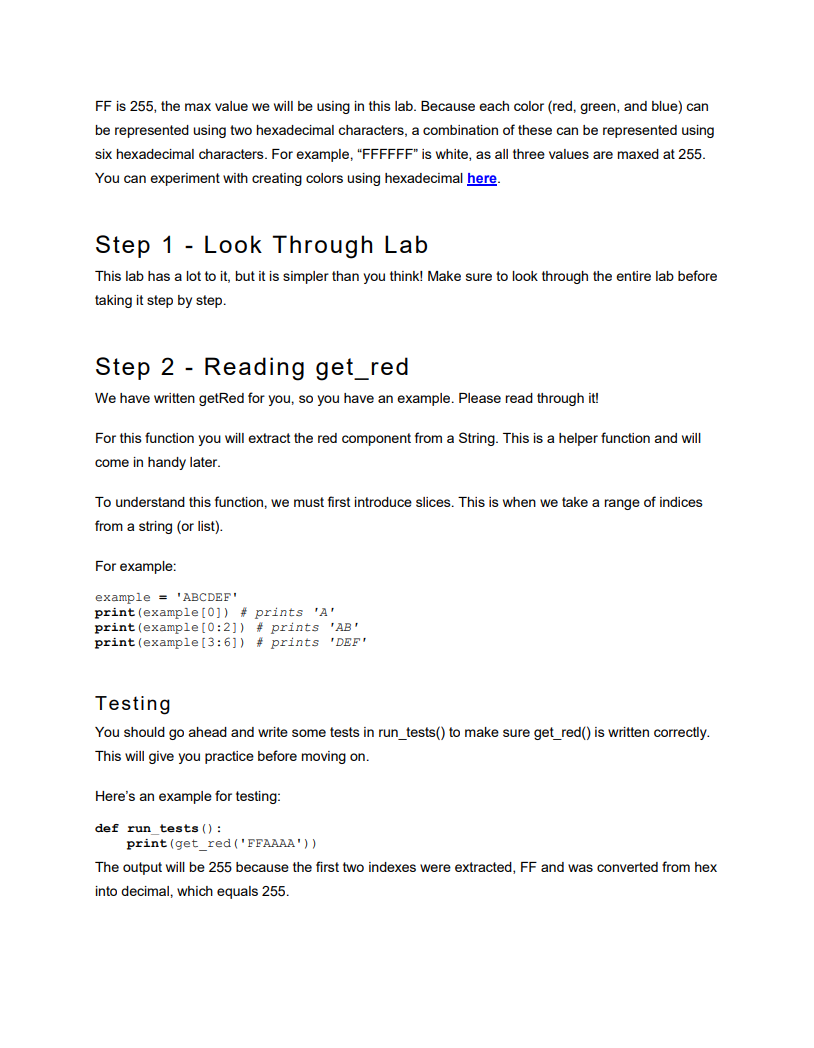 FF is 255, the max value we will be using in this lab. Because each color (red, green, and blue) can be represented using two hexadecimal characters, a combination of these can be represented using six hexadecimal characters. For example, “FFFFFF” is white, as all three values are maxed at 255. You can experiment with creating colors using hexadecimal here.

Step 1 - Look Through Lab

This lab has a lot to it, but it is simpler than you think! Make sure to look through the entire lab before taking it step by step.

Step 2 - Reading get_red

We have written getRed for you, so you have an example. Please read through it!

For this function you will extract the red component from a String. This is a helper function and will come in handy later.

To understand this function, we must first introduce slices. This is when we take a range of indices from a string (or list).

For example:

example = 'ABCDEF'
print(example[0]) # prints 'A'
print(example[0:2]) # prints 'AB'
print(example[3:6]) # prints 'DEF'

Testing

You should go ahead and write some tests in run_tests() to make sure get_red() is written correctly. This will give you practice before moving on.

Here’s an example for testing:

def run_tests():
    print(get_red('FFAAAA'))
The output will be 255 because the first two indexes were extracted, FF and was converted from hex into decimal, which equals 255.